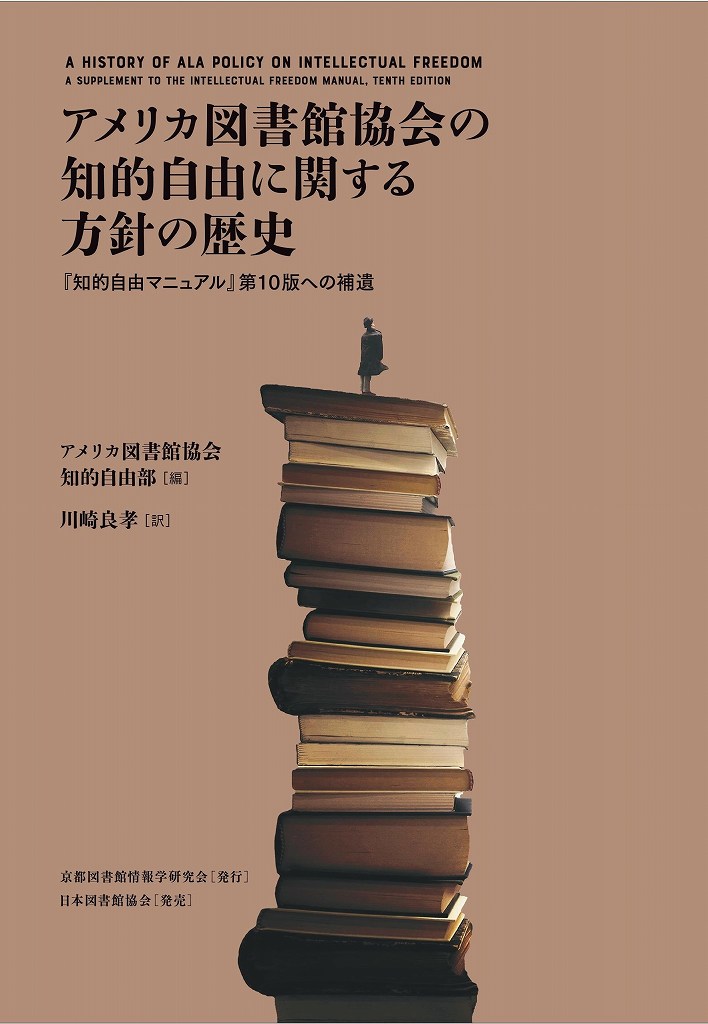 A HISTORY OF ALA POLICY ON INTELLECTUAL FREEDOM
A SUPPLEMENT TO THE INTELLECTUAL FREEDOM MANUAL, TENTH EDITION

アメリカ図書館協会の
知的自由に関する
方針の歴史

『知的自由マニュアル』第10版への補遺

アメリカ図書館協会
知的自由部［編］

川崎良孝［訳］

京都図書館情報学研究会［発行］
日本図書館協会［発売］